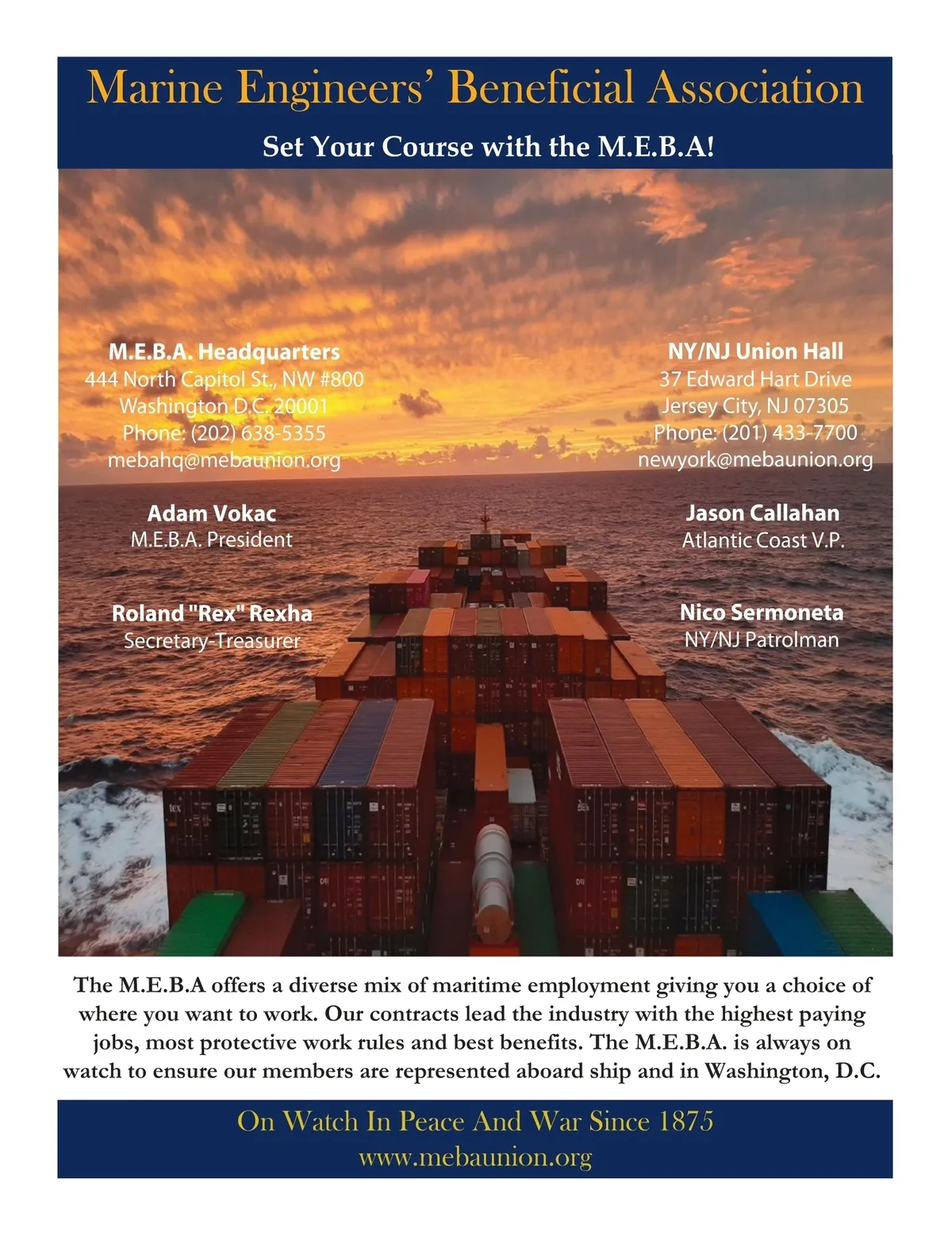 Marine Engineers' Beneficial Association

Set Your Course with the M.E.B.A!

M.E.B.A. Headquarters
444 North Capitol St., NW #800
Washington D.C. 20001
Phone: (202) 638-5355
mebahq@mebaunion.org

Adam Vokac
M.E.B.A. President

Roland "Rex" Rexha
Secretary-Treasurer

NY/NJ Union Hall
37 Edward Hart Drive
Jersey City, NJ 07305
Phone: (201) 433-7700
newyork@mebaunion.org

Jason Callahan
Atlantic Coast V.P.

Nico Sermoneta
NY/NJ Patrolman

The M.E.B.A offers a diverse mix of maritime employment giving you a choice of where you want to work. Our contracts lead the industry with the highest paying jobs, most protective work rules and best benefits. The M.E.B.A. is always on watch to ensure our members are represented aboard ship and in Washington, D.C.

On Watch In Peace And War Since 1875
www.mebaunion.org